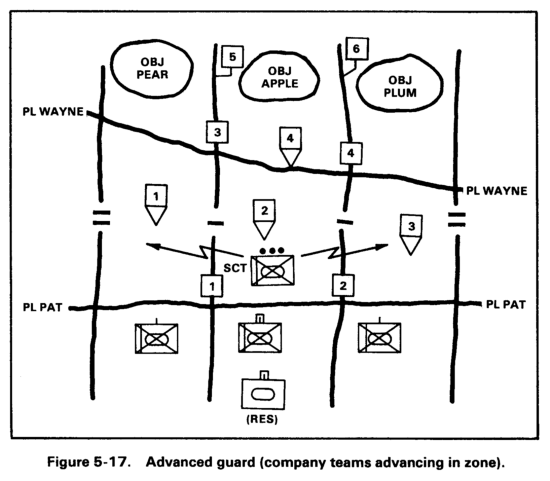 OBJ PEAR

5

OBJ APPLE

6

OBJ PLUM

PL WAYNE

3

4

4

PL WAYNE

1

2

3

SCT

1

2

PL PAT

PL PAT

(RES)

Figure 5-17. Advanced guard (company teams advancing in zone).